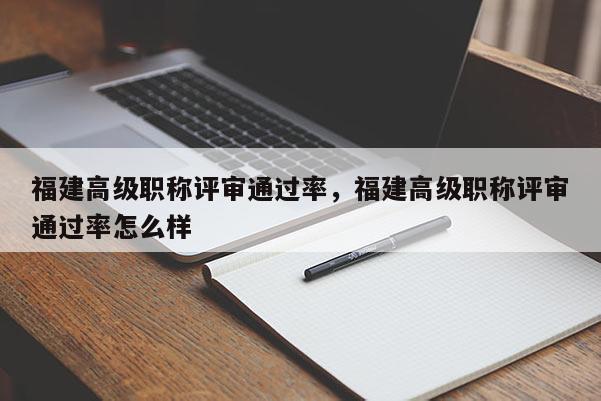 福建高级职称评审通过率，福建高级职称评审通过率怎么样